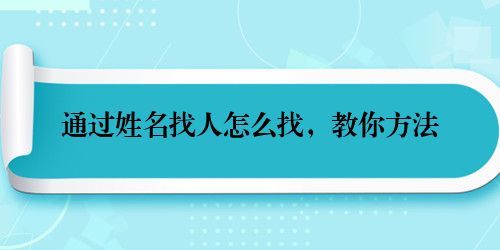 通过姓名找人怎么找，教你方法